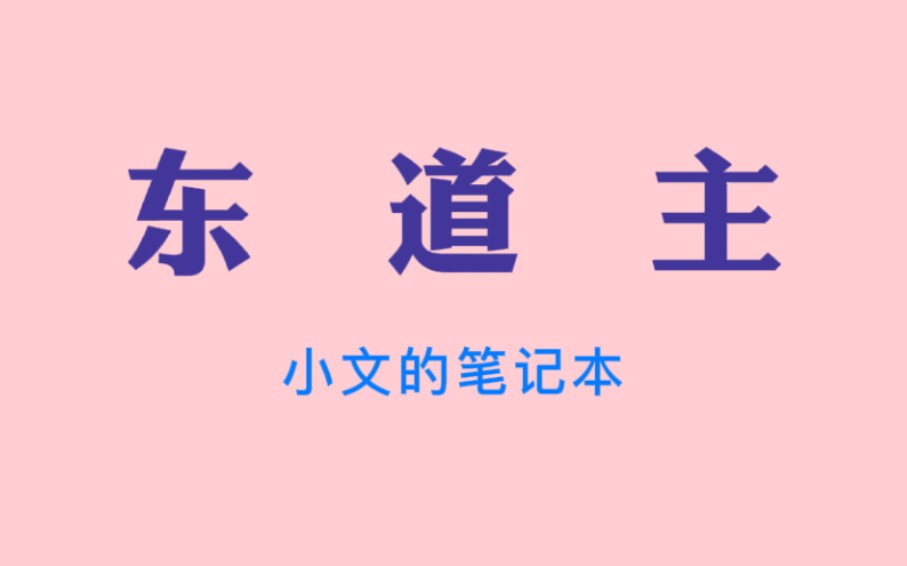 东 道 主

小文的笔记本